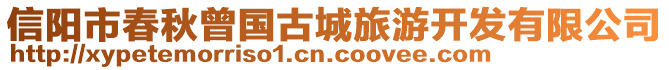 信阳市春秋曾国古城旅游开发有限公司
http://xypetemorriso1.cn.coovee.com